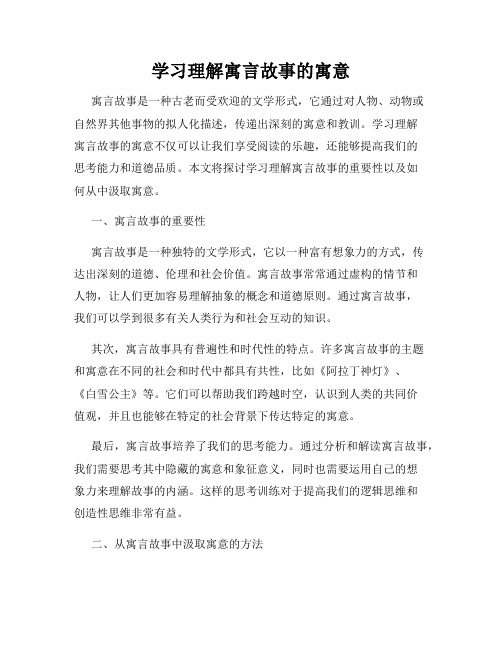 学习理解寓言故事的寓意

寓言故事是一种古老而受欢迎的文学形式，它通过对人物、动物或自然界其他事物的拟人化描述，传递出深刻的寓意和教训。学习理解寓言故事的寓意不仅可以让我们享受阅读的乐趣，还能够提高我们的思考能力和道德品质。本文将探讨学习理解寓言故事的重要性以及如何从中汲取寓意。

一、寓言故事的重要性

寓言故事是一种独特的文学形式，它以一种富有想象力的方式，传达出深刻的道德、伦理和社会价值。寓言故事常常通过虚构的情节和人物，让人们更加容易理解抽象的概念和道德原则。通过寓言故事，我们可以学到很多有关人类行为和社会互动的知识。

其次，寓言故事具有普遍性和时代性的特点。许多寓言故事的主题和寓意在不同的社会和时代中都具有共性，比如《阿拉丁神灯》、《白雪公主》等。它们可以帮助我们跨越时空，认识到人类的共同价值观，并且也能够在特定的社会背景下传达特定的寓意。

最后，寓言故事培养了我们的思考能力。通过分析和解读寓言故事，我们需要思考其中隐藏的寓意和象征意义，同时也需要运用自己的想象力来理解故事的内涵。这样的思考训练对于提高我们的逻辑思维和创造性思维非常有益。

二、从寓言故事中汲取寓意的方法